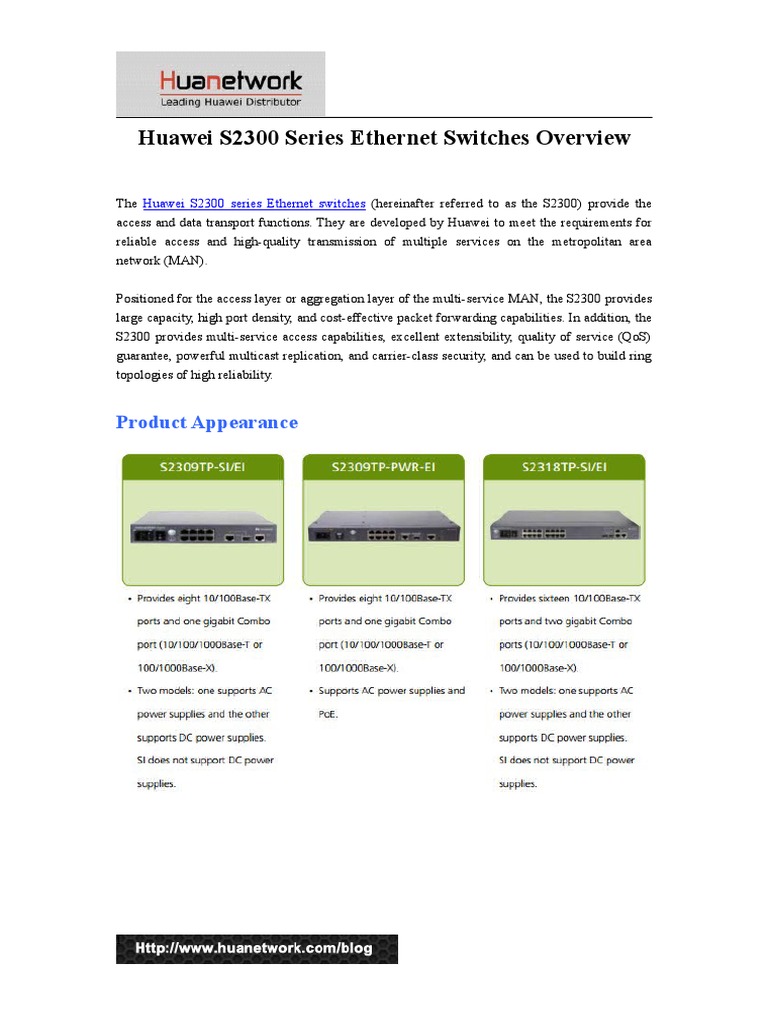 Huanetwork
Leading Huawei Distributor

Huawei S2300 Series Ethernet Switches Overview

The Huawei S2300 series Ethernet switches (hereinafter referred to as the S2300) provide the access and data transport functions. They are developed by Huawei to meet the requirements for reliable access and high-quality transmission of multiple services on the metropolitan area network (MAN).

Positioned for the access layer or aggregation layer of the multi-service MAN, the S2300 provides large capacity, high port density, and cost-effective packet forwarding capabilities. In addition, the S2300 provides multi-service access capabilities, excellent extensibility, quality of service (QoS) guarantee, powerful multicast replication, and carrier-class security, and can be used to build ring topologies of high reliability.

Product Appearance

S2309TP-SI/EI

• Provides eight 10/100Base-TX ports and one gigabit Combo port (10/100/1000Base-T or 100/1000Base-X).
• Two models: one supports AC power supplies and the other supports DC power supplies. SI does not support DC power supplies.

S2309TP-PWR-EI

• Provides eight 10/100Base-TX ports and one gigabit Combo port (10/100/1000Base-T or 100/1000Base-X).
• Supports AC power supplies and PoE.

S2318TP-SI/EI

• Provides sixteen 10/100Base-TX ports and two gigabit Combo ports (10/100/1000Base-T or 100/1000Base-X).
• Two models: one supports AC power supplies and the other supports DC power supplies. SI does not support DC power supplies.

Http://www.huanetwork.com/blog